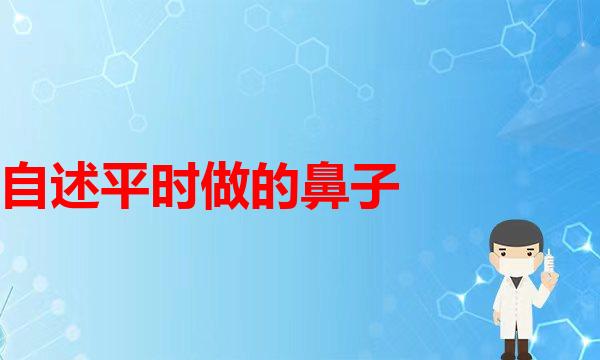 自述平时做的鼻子